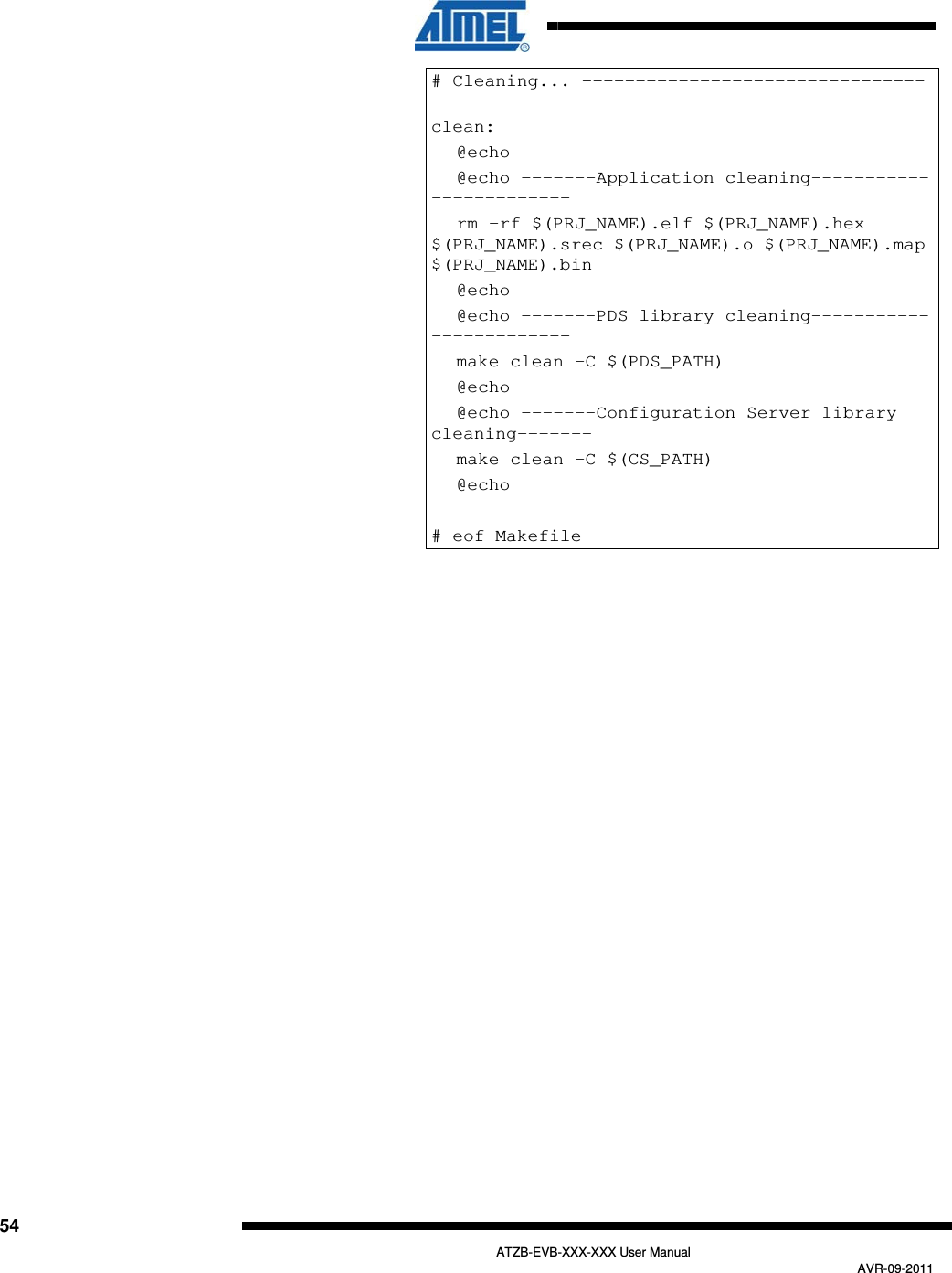 ATMEL

# Cleaning... ------------------------------------------
clean:
@echo
@echo -------Application cleaning------------------------
rm -rf $(PRJ_NAME).elf $(PRJ_NAME).hex $(PRJ_NAME).srec $(PRJ_NAME).o $(PRJ_NAME).map $(PRJ_NAME).bin
@echo
@echo -------PDS library cleaning------------------------
make clean -C $(PDS_PATH)
@echo
@echo -------Configuration Server library cleaning-------
make clean -C $(CS_PATH)
@echo

# eof Makefile

54

ATZB-EVB-XXX-XXX User Manual

AVR-09-2011